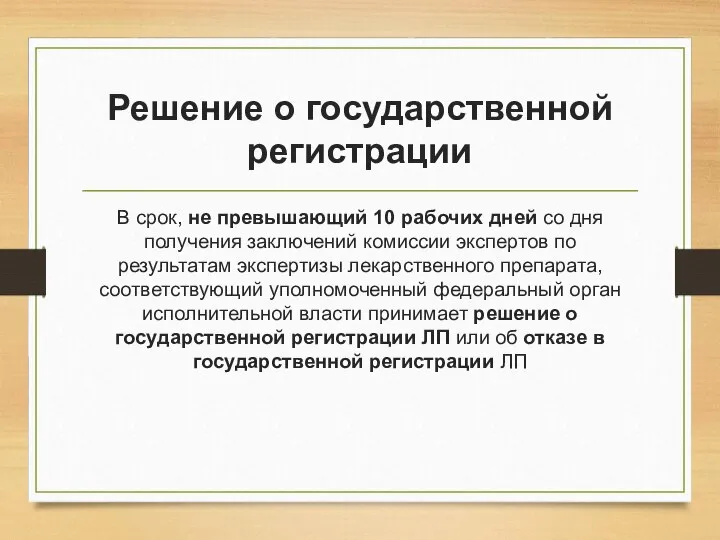 Решение о государственной регистрации

В срок, не превышающий 10 рабочих дней со дня получения заключений комиссии экспертов по результатам экспертизы лекарственного препарата, соответствующий уполномоченный федеральный орган исполнительной власти принимает решение о государственной регистрации ЛП или об отказе в государственной регистрации ЛП